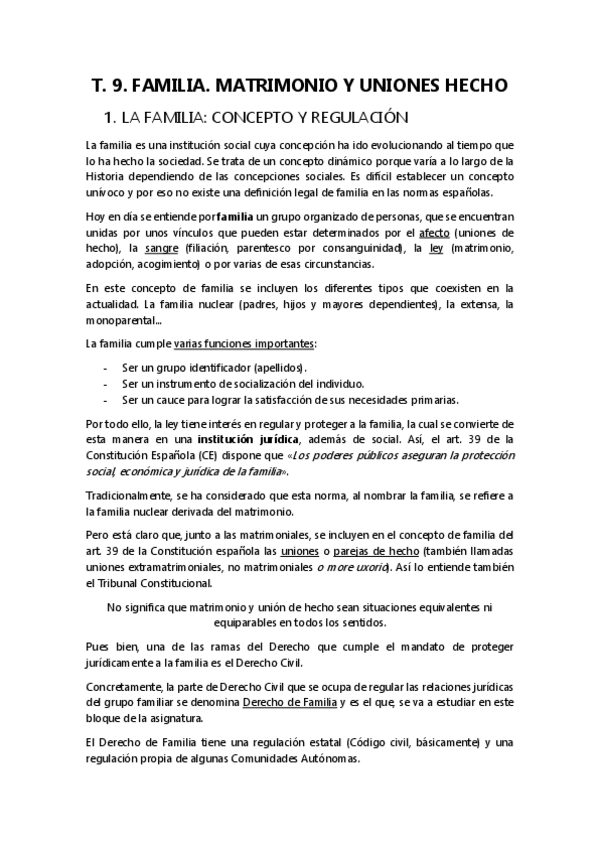 T. 9. FAMILIA. MATRIMONIO Y UNIONES HECHO

1. LA FAMILIA: CONCEPTO Y REGULACIÓN

La familia es una institución social cuya concepción ha ido evolucionando al tiempo que lo ha hecho la sociedad. Se trata de un concepto dinámico porque varía a lo largo de la Historia dependiendo de las concepciones sociales. Es difícil establecer un concepto unívoco y por eso no existe una definición legal de familia en las normas españolas.

Hoy en día se entiende por familia un grupo organizado de personas, que se encuentran unidas por unos vínculos que pueden estar determinados por el afecto (uniones de hecho), la sangre (filiación, parentesco por consanguinidad), la ley (matrimonio, adopción, acogimiento) o por varias de esas circunstancias.

En este concepto de familia se incluyen los diferentes tipos que coexisten en la actualidad. La familia nuclear (padres, hijos y mayores dependientes), la extensa, la monoparental...

La familia cumple varias funciones importantes:

- Ser un grupo identificador (apellidos).
- Ser un instrumento de socialización del individuo.
- Ser un cauce para lograr la satisfacción de sus necesidades primarias.

Por todo ello, la ley tiene interés en regular y proteger a la familia, la cual se convierte de esta manera en una institución jurídica, además de social. Así, el art. 39 de la Constitución Española (CE) dispone que «Los poderes públicos aseguran la protección social, económica y jurídica de la familia».

Tradicionalmente, se ha considerado que esta norma, al nombrar la familia, se refiere a la familia nuclear derivada del matrimonio.

Pero está claro que, junto a las matrimoniales, se incluyen en el concepto de familia del art. 39 de la Constitución española las uniones o parejas de hecho (también llamadas uniones extramatrimoniales, no matrimoniales o more uxorio). Así lo entiende también el Tribunal Constitucional.

No significa que matrimonio y unión de hecho sean situaciones equivalentes ni equiparables en todos los sentidos.

Pues bien, una de las ramas del Derecho que cumple el mandato de proteger jurídicamente a la familia es el Derecho Civil.

Concretamente, la parte de Derecho Civil que se ocupa de regular las relaciones jurídicas del grupo familiar se denomina Derecho de Familia y es el que, se va a estudiar en este bloque de la asignatura.

El Derecho de Familia tiene una regulación estatal (Código civil, básicamente) y una regulación propia de algunas Comunidades Autónomas.